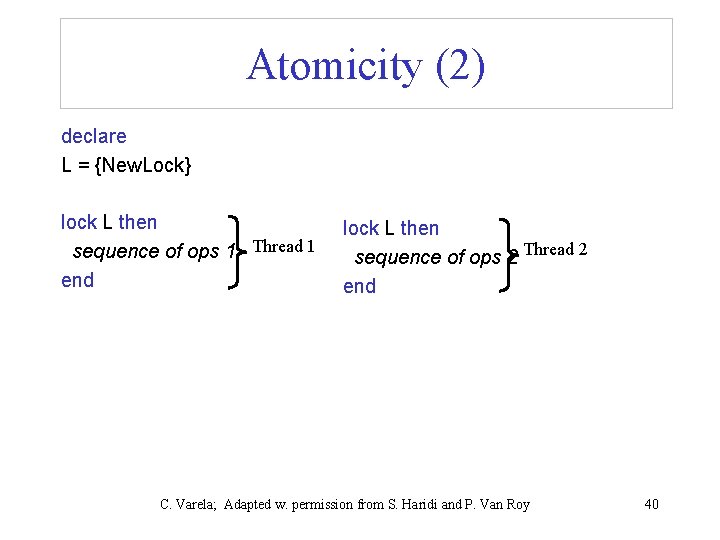 Atomicity (2)

declare
L = {NewLock}

lock L then
sequence of ops 1
end

Thread 1

lock L then
sequence of ops 2
end

Thread 2

C. Varela; Adapted w. permission from S. Haridi and P. Van Roy

40